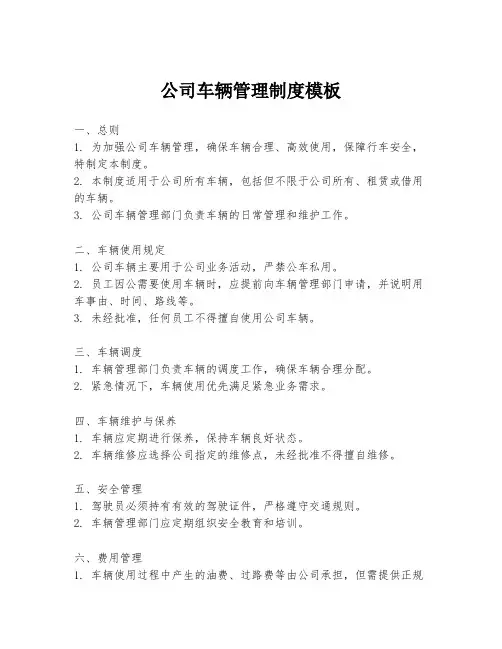 公司车辆管理制度模板

一、总则
1. 为加强公司车辆管理，确保车辆合理、高效使用，保障行车安全，特制定本制度。
2. 本制度适用于公司所有车辆，包括但不限于公司所有、租赁或借用的车辆。
3. 公司车辆管理部门负责车辆的日常管理和维护工作。

二、车辆使用规定
1. 公司车辆主要用于公司业务活动，严禁公车私用。
2. 员工因公需要使用车辆时，应提前向车辆管理部门申请，并说明用车事由、时间、路线等。
3. 未经批准，任何员工不得擅自使用公司车辆。

三、车辆调度
1. 车辆管理部门负责车辆的调度工作，确保车辆合理分配。
2. 紧急情况下，车辆使用优先满足紧急业务需求。

四、车辆维护与保养
1. 车辆应定期进行保养，保持车辆良好状态。
2. 车辆维修应选择公司指定的维修点，未经批准不得擅自维修。

五、安全管理
1. 驾驶员必须持有有效的驾驶证件，严格遵守交通规则。
2. 车辆管理部门应定期组织安全教育和培训。

六、费用管理
1. 车辆使用过程中产生的油费、过路费等由公司承担，但需提供正规